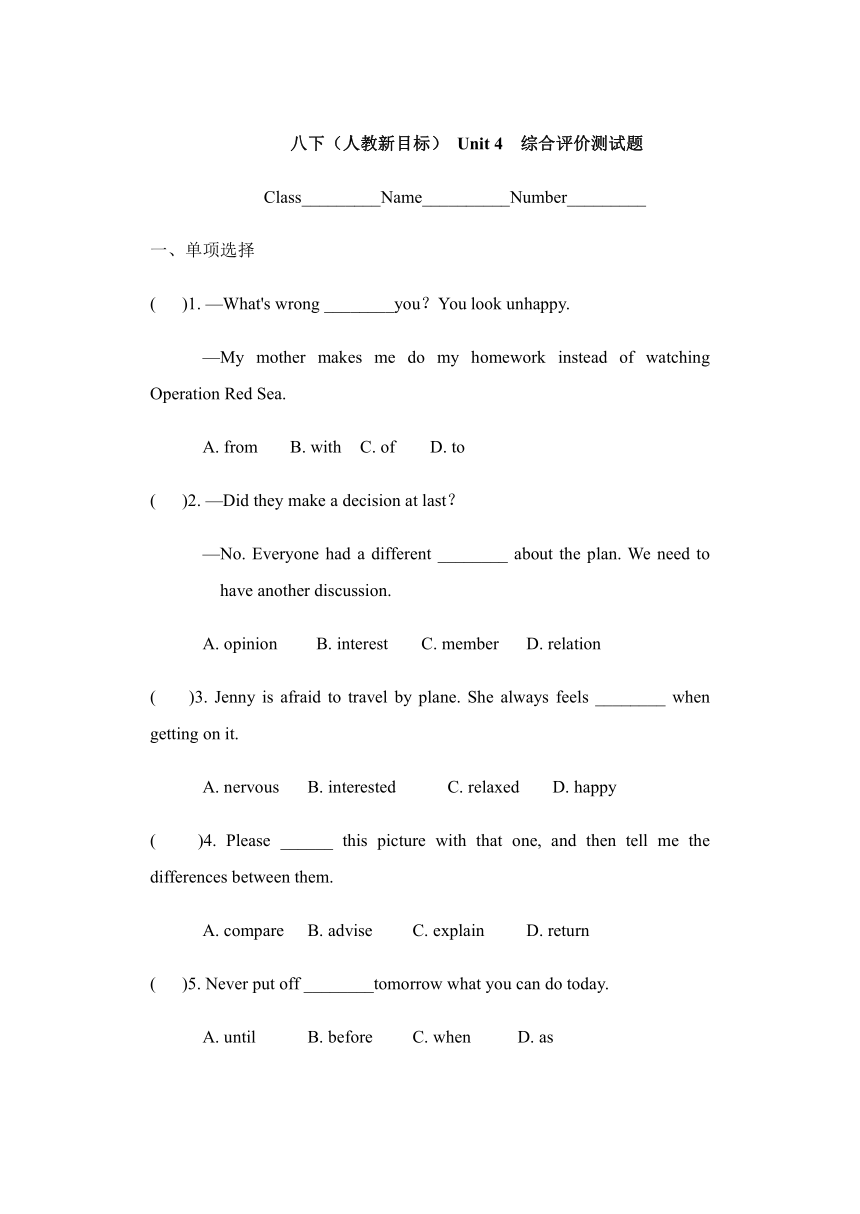 八下（人教新目标） Unit 4 综合评价测试题

Class_________Name__________Number_________

一、单项选择

( )1. —What's wrong ________you？You look unhappy.

—My mother makes me do my homework instead of watching Operation Red Sea.

A. from B. with C. of D. to

( )2. —Did they make a decision at last？

—No. Everyone had a different ________ about the plan. We need to have another discussion.

A. opinion B. interest C. member D. relation

( )3. Jenny is afraid to travel by plane. She always feels ________ when getting on it.

A. nervous B. interested C. relaxed D. happy

( )4. Please ______ this picture with that one, and then tell me the differences between them.

A. compare B. advise C. explain D. return

( )5. Never put off ________tomorrow what you can do today.

A. until B. before C. when D. as